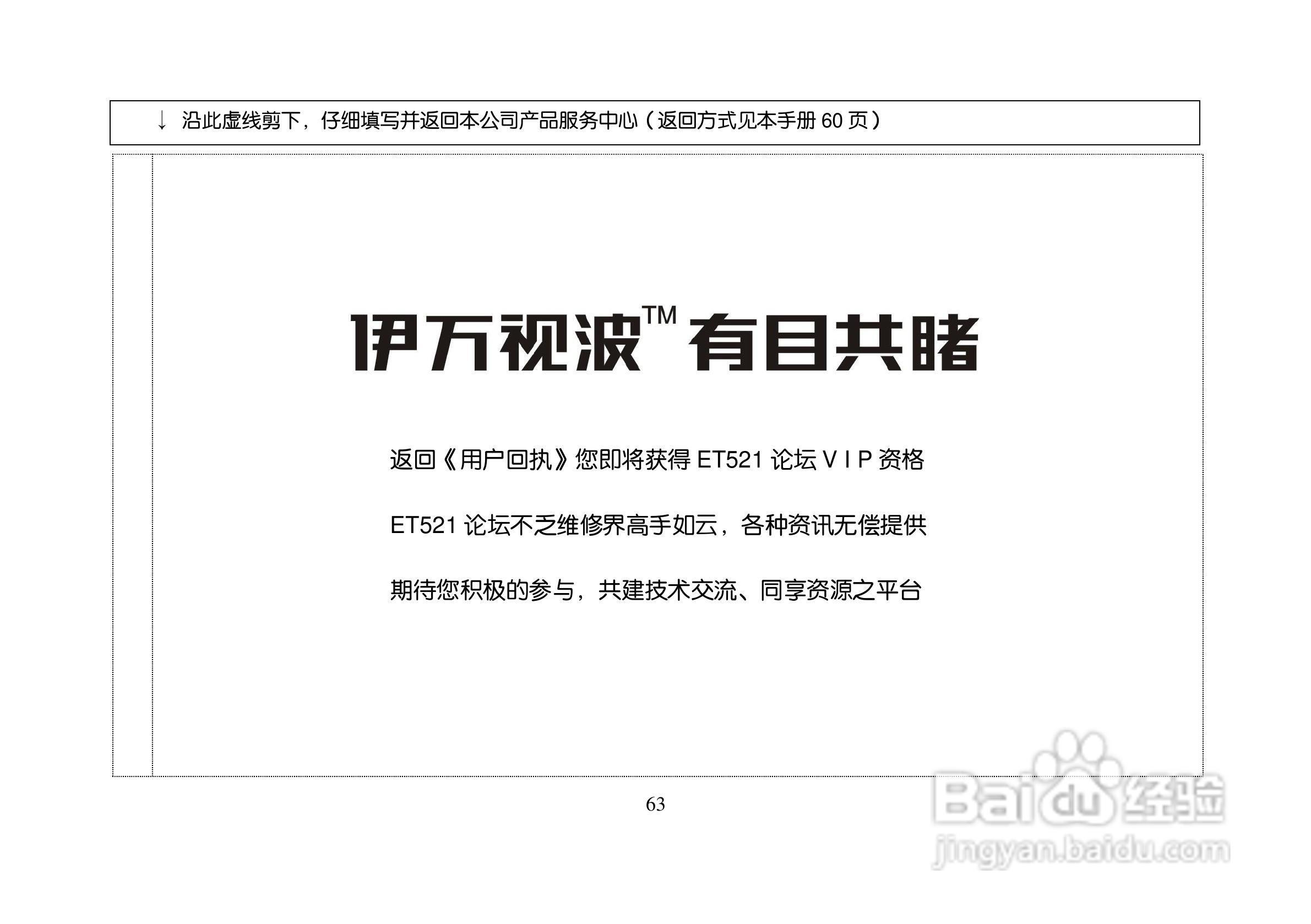 ↓ 沿此虚线剪下，仔细填写并返回本公司产品服务中心（返回方式见本手册 60 页）

伊万视波™ 有目共睹

返回《用户回执》您即将获得 ET521 论坛 V I P 资格

ET521 论坛不乏维修界高手如云，各种资讯无偿提供

期待您积极的参与，共建技术交流、同享资源之平台

63

Baidu 经验
jingyan.baidu.com